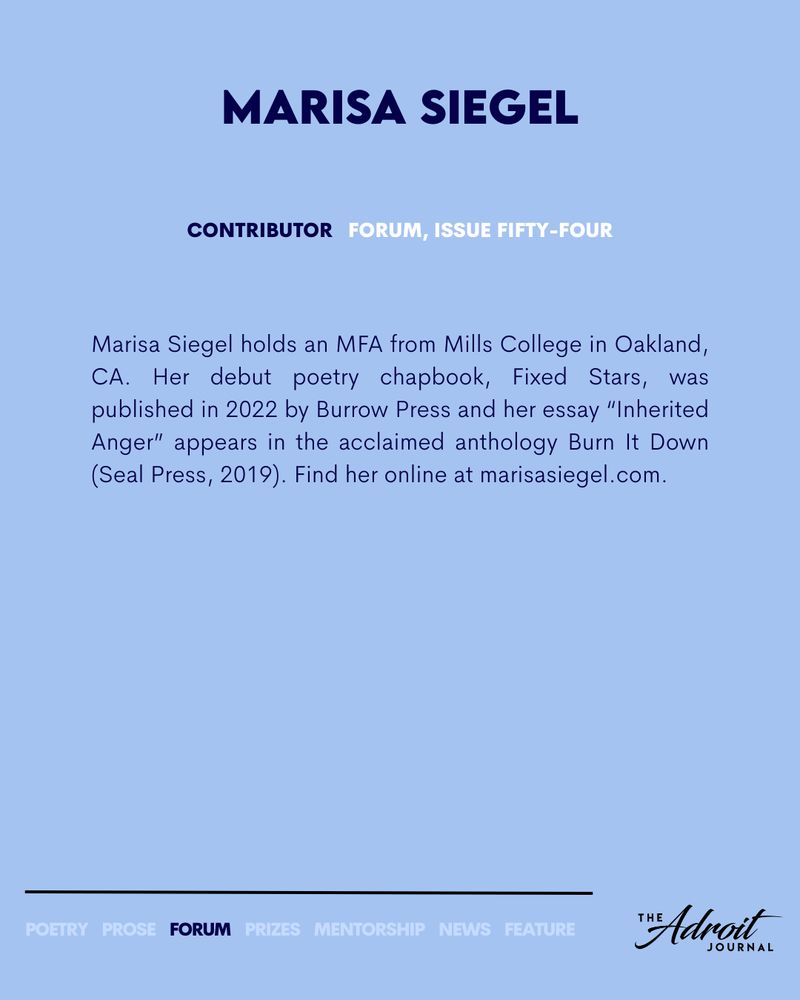 MARISA SIEGEL

CONTRIBUTOR FORUM, ISSUE FIFTY-FOUR

Marisa Siegel holds an MFA from Mills College in Oakland, CA. Her debut poetry chapbook, Fixed Stars, was published in 2022 by Burrow Press and her essay “Inherited Anger” appears in the acclaimed anthology Burn It Down (Seal Press, 2019). Find her online at marisasiegel.com.

POETRY PROSE FORUM PRIZES MENTORSHIP NEWS FEATURE

THE Adroit JOURNAL